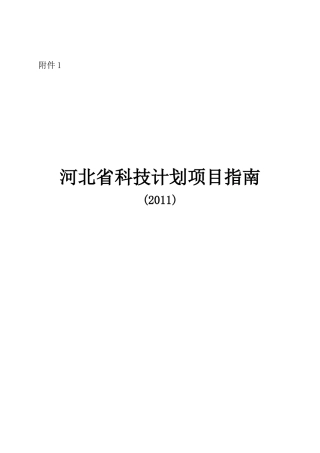 附件 1

河北省科技计划项目指南

(2011)